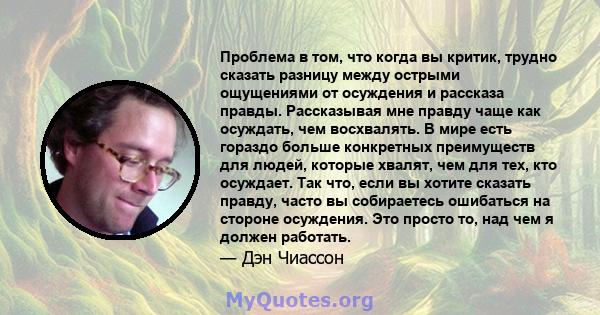 Проблема в том, что когда вы критик, трудно сказать разницу между острыми ощущениями от осуждения и рассказа правды. Рассказывая мне правду чаще как осуждать, чем восхвалять. В мире есть гораздо больше конкретных преимуществ для людей, которые хвалят, чем для тех, кто осуждает. Так что, если вы хотите сказать правду, часто вы собираетесь ошибаться на стороне осуждения. Это просто то, над чем я должен работать.
— Дэн Чиассон

MyQuotes.org